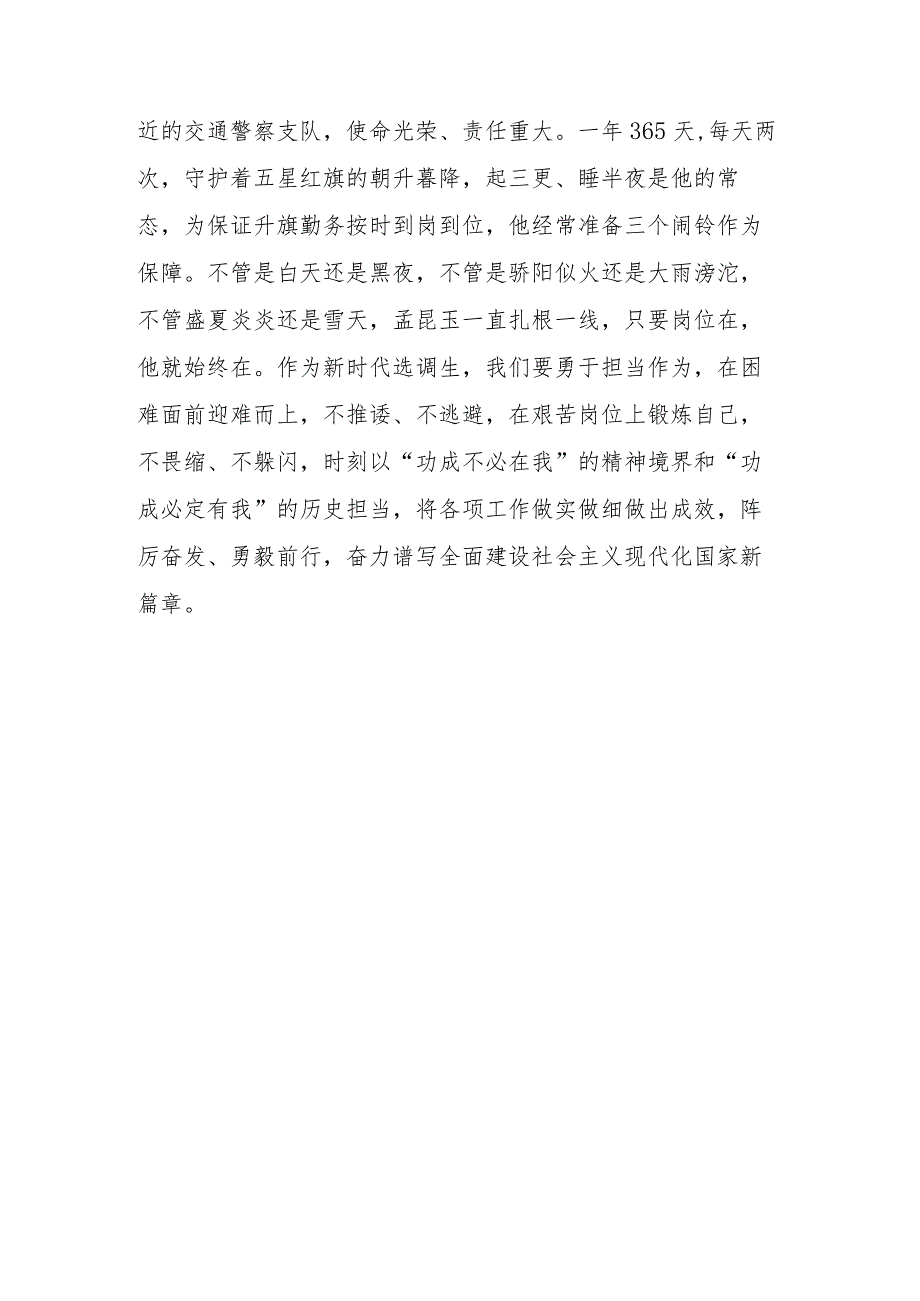 近的交通警察支队，使命光荣、责任重大。一年365天,每天两次，守护着五星红旗的朝升暮降，起三更、睡半夜是他的常态，为保证升旗勤务按时到岗到位，他经常准备三个闹铃作为保障。不管是白天还是黑夜，不管是骄阳似火还是大雨滂沱，不管盛夏炎炎还是雪天，孟昆玉一直扎根一线，只要岗位在，他就始终在。作为新时代选调生，我们要勇于担当作为，在困难面前迎难而上，不推诿、不逃避，在艰苦岗位上锻炼自己，不畏缩、不躲闪，时刻以“功成不必在我”的精神境界和“功成必定有我”的历史担当，将各项工作做实做细做出成效，阵厉奋发、勇毅前行，奋力谱写全面建设社会主义现代化国家新篇章。